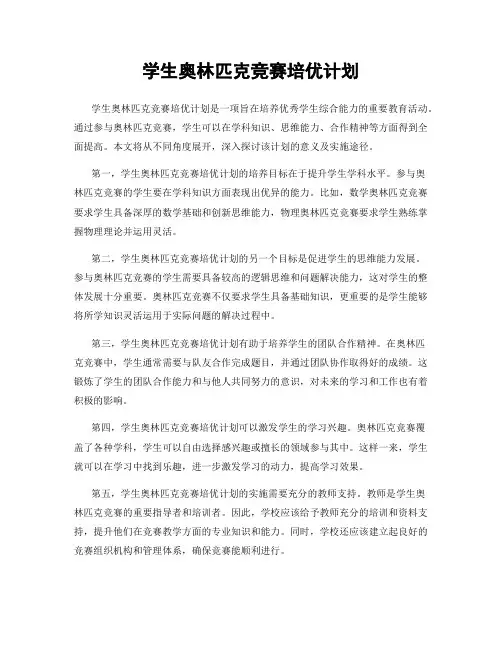 学生奥林匹克竞赛培优计划

学生奥林匹克竞赛培优计划是一项旨在培养优秀学生综合能力的重要教育活动。通过参与奥林匹克竞赛，学生可以在学科知识、思维能力、合作精神等方面得到全面提高。本文将从不同角度展开，深入探讨该计划的意义及实施途径。

第一，学生奥林匹克竞赛培优计划的培养目标在于提升学生学科水平。参与奥林匹克竞赛的学生要在学科知识方面表现出优异的能力。比如，数学奥林匹克竞赛要求学生具备深厚的数学基础和创新思维能力，物理奥林匹克竞赛要求学生熟练掌握物理理论并运用灵活。

第二，学生奥林匹克竞赛培优计划的另一个目标是促进学生的思维能力发展。参与奥林匹克竞赛的学生需要具备较高的逻辑思维和问题解决能力，这对学生的整体发展十分重要。奥林匹克竞赛不仅要求学生具备基础知识，更重要的是学生能够将所学知识灵活运用于实际问题的解决过程中。

第三，学生奥林匹克竞赛培优计划有助于培养学生的团队合作精神。在奥林匹克竞赛中，学生通常需要与队友合作完成题目，并通过团队协作取得好的成绩。这锻炼了学生的团队合作能力和与他人共同努力的意识，对未来的学习和工作也有着积极的影响。

第四，学生奥林匹克竞赛培优计划可以激发学生的学习兴趣。奥林匹克竞赛覆盖了各种学科，学生可以自由选择感兴趣或擅长的领域参与其中。这样一来，学生就可以在学习中找到乐趣，进一步激发学习的动力，提高学习效果。

第五，学生奥林匹克竞赛培优计划的实施需要充分的教师支持。教师是学生奥林匹克竞赛的重要指导者和培训者。因此，学校应该给予教师充分的培训和资料支持，提升他们在竞赛教学方面的专业知识和能力。同时，学校还应该建立起良好的竞赛组织机构和管理体系，确保竞赛能顺利进行。